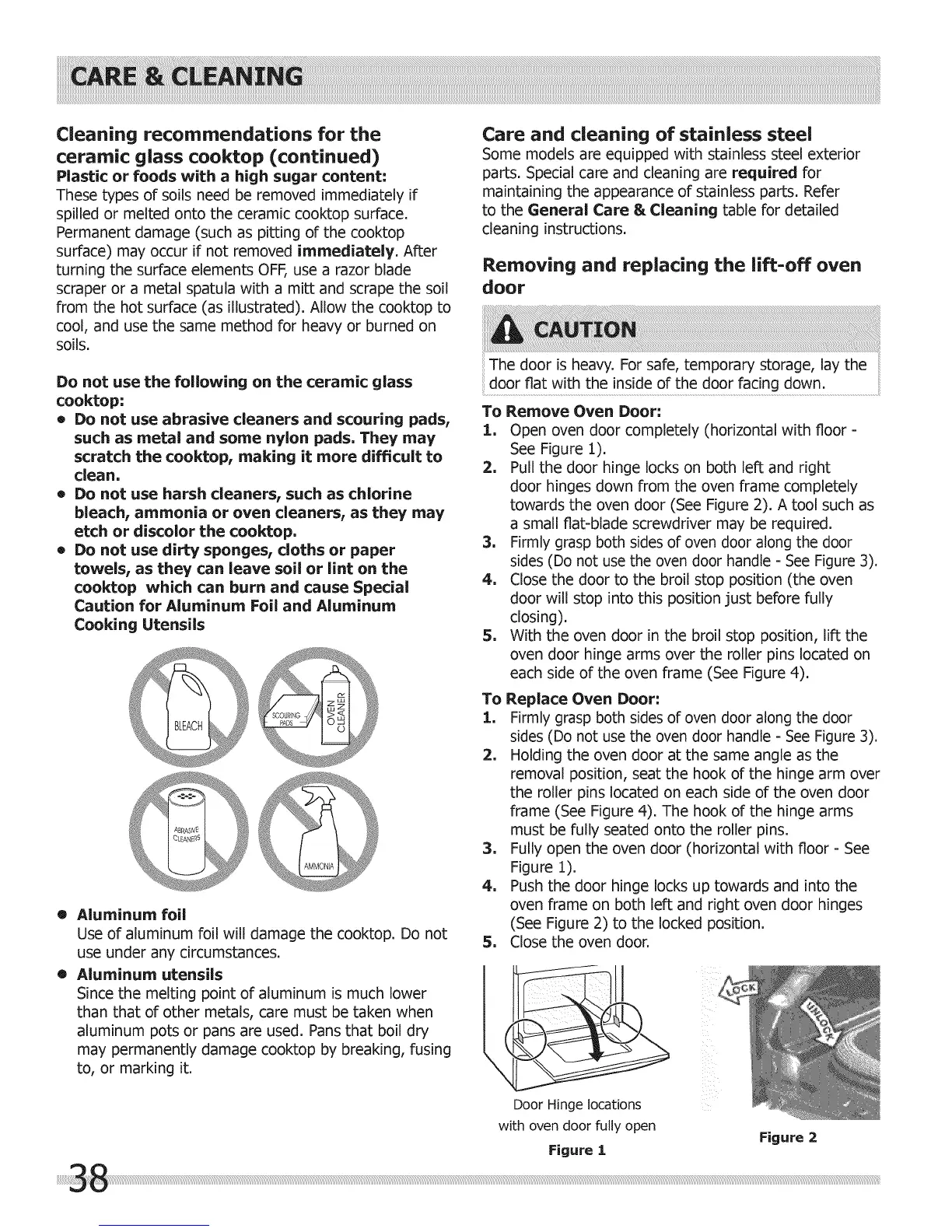 CARE & CLEANING

Cleaning recommendations for the ceramic glass cooktop (continued)
Plastic or foods with a high sugar content:
These types of soils need be removed immediately if spilled or melted onto the ceramic cooktop surface. Permanent damage (such as pitting of the cooktop surface) may occur if not removed immediately. After turning the surface elements OFF, use a razor blade scraper or a metal spatula with a mitt and scrape the soil from the hot surface (as illustrated). Allow the cooktop to cool, and use the same method for heavy or burned on soils.

Do not use the following on the ceramic glass cooktop:
• Do not use abrasive cleaners and scouring pads, such as metal and some nylon pads. They may scratch the cooktop, making it more difficult to clean.
• Do not use harsh cleaners, such as chlorine bleach, ammonia or oven cleaners, as they may etch or discolor the cooktop.
• Do not use dirty sponges, cloths or paper towels, as they can leave soil or lint on the cooktop which can burn and cause Special Caution for Aluminum Foil and Aluminum Cooking Utensils

BLEACH
SCOURING PADS
OVEN CLEANER
ABRASIVE CLEANERS
AMMONIA

• Aluminum foil
Use of aluminum foil will damage the cooktop. Do not use under any circumstances.
• Aluminum utensils
Since the melting point of aluminum is much lower than that of other metals, care must be taken when aluminum pots or pans are used. Pans that boil dry may permanently damage cooktop by breaking, fusing to, or marking it.

Care and cleaning of stainless steel
Some models are equipped with stainless steel exterior parts. Special care and cleaning are required for maintaining the appearance of stainless parts. Refer to the General Care & Cleaning table for detailed cleaning instructions.

Removing and replacing the lift-off oven door

CAUTION
The door is heavy. For safe, temporary storage, lay the door flat with the inside of the door facing down.

To Remove Oven Door:
1. Open oven door completely (horizontal with floor - See Figure 1).
2. Pull the door hinge locks on both left and right door hinges down from the oven frame completely towards the oven door (See Figure 2). A tool such as a small flat-blade screwdriver may be required.
3. Firmly grasp both sides of oven door along the door sides (Do not use the oven door handle - See Figure 3).
4. Close the door to the broil stop position (the oven door will stop into this position just before fully closing).
5. With the oven door in the broil stop position, lift the oven door hinge arms over the roller pins located on each side of the oven frame (See Figure 4).

To Replace Oven Door:
1. Firmly grasp both sides of oven door along the door sides (Do not use the oven door handle - See Figure 3).
2. Holding the oven door at the same angle as the removal position, seat the hook of the hinge arm over the roller pins located on each side of the oven door frame (See Figure 4). The hook of the hinge arms must be fully seated onto the roller pins.
3. Fully open the oven door (horizontal with floor - See Figure 1).
4. Push the door hinge locks up towards and into the oven frame on both left and right oven door hinges (See Figure 2) to the locked position.
5. Close the oven door.

Door Hinge locations with oven door fully open
Figure 1

LOCK
UNLOCK
Figure 2

38